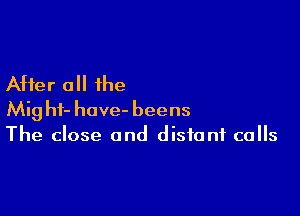 After all the
Might-have-beens
The close and distant calls